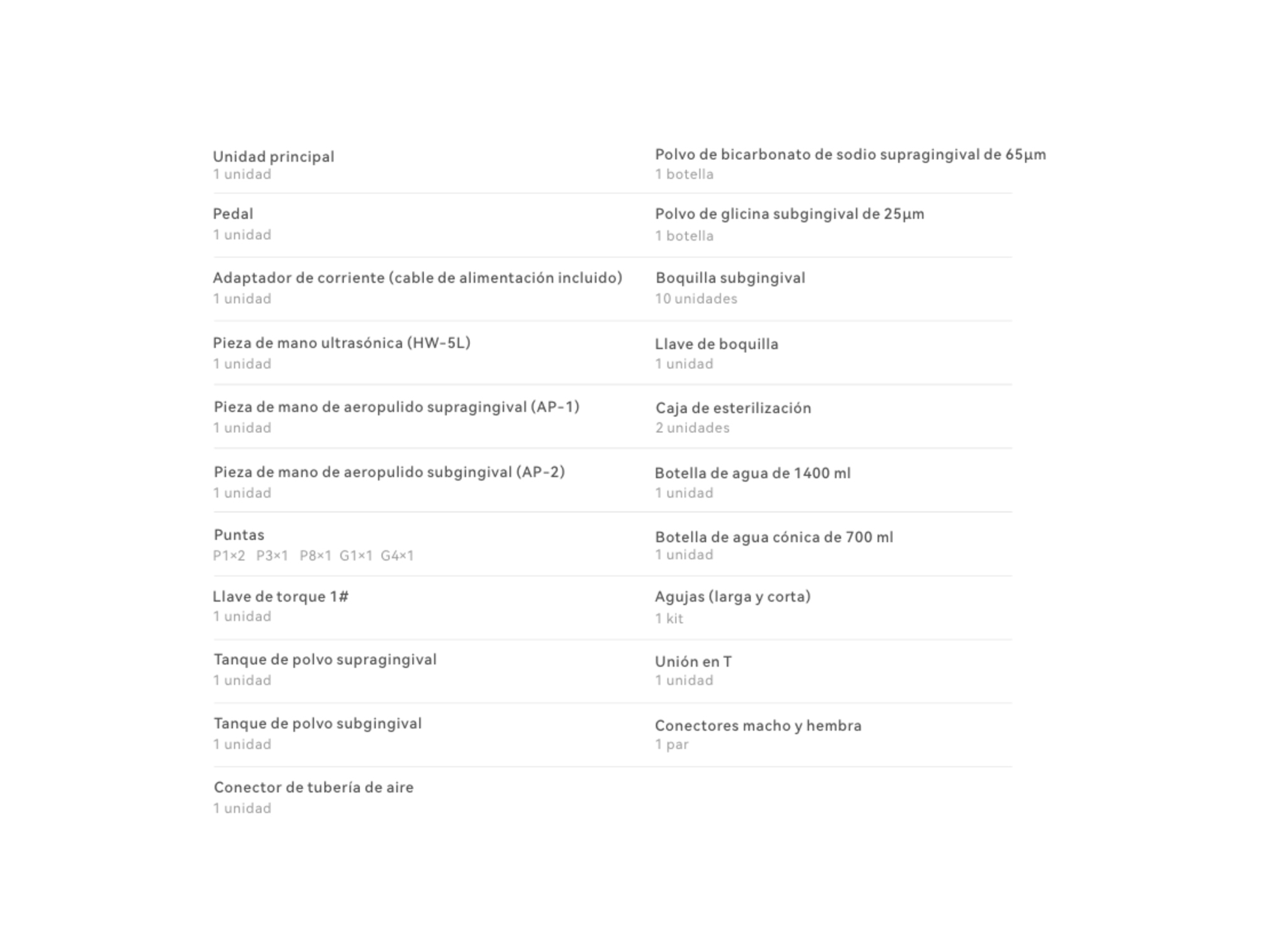 Unidad principal
1 unidad

Pedal
1 unidad

Adaptador de corriente (cable de alimentación incluido)
1 unidad

Pieza de mano ultrasónica (HW-5L)
1 unidad

Pieza de mano de aeropulido supragingival (AP-1)
1 unidad

Pieza de mano de aeropulido subgingival (AP-2)
1 unidad

Puntas
P1×2 P3×1 P8×1 G1×1 G4×1

Llave de torque 1#
1 unidad

Tanque de polvo supragingival
1 unidad

Tanque de polvo subgingival
1 unidad

Conector de tubería de aire
1 unidad

Polvo de bicarbonato de sodio supragingival de 65μm
1 botella

Polvo de glicina subgingival de 25μm
1 botella

Boquilla subgingival
10 unidades

Llave de boquilla
1 unidad

Caja de esterilización
2 unidades

Botella de agua de 1400 ml
1 unidad

Botella de agua cónica de 700 ml
1 unidad

Agujas (larga y corta)
1 kit

Unión en T
1 unidad

Conectores macho y hembra
1 par